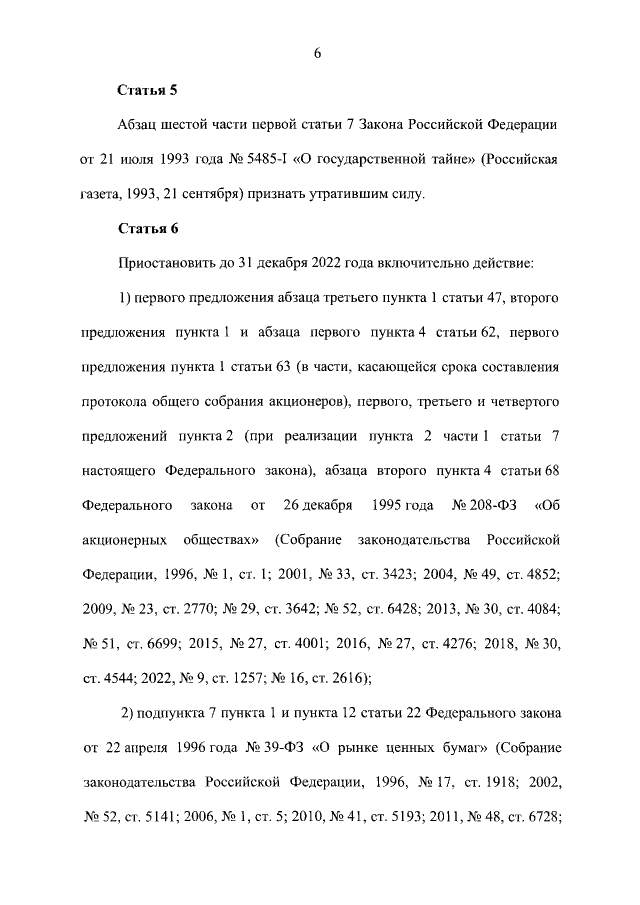 6

Статья 5

Абзац шестой части первой статьи 7 Закона Российской Федерации от 21 июля 1993 года № 5485-I «О государственной тайне» (Российская газета, 1993, 21 сентября) признать утратившим силу.

Статья 6

Приостановить до 31 декабря 2022 года включительно действие:

1) первого предложения абзаца третьего пункта 1 статьи 47, второго предложения пункта 1 и абзаца первого пункта 4 статьи 62, первого предложения пункта 1 статьи 63 (в части, касающейся срока составления протокола общего собрания акционеров), первого, третьего и четвертого предложений пункта 2 (при реализации пункта 2 части 1 статьи 7 настоящего Федерального закона), абзаца второго пункта 4 статьи 68 Федерального закона от 26 декабря 1995 года № 208-ФЗ «Об акционерных обществах» (Собрание законодательства Российской Федерации, 1996, № 1, ст. 1; 2001, № 33, ст. 3423; 2004, № 49, ст. 4852; 2009, № 23, ст. 2770; № 29, ст. 3642; № 52, ст. 6428; 2013, № 30, ст. 4084; № 51, ст. 6699; 2015, № 27, ст. 4001; 2016, № 27, ст. 4276; 2018, № 30, ст. 4544; 2022, № 9, ст. 1257; № 16, ст. 2616);

2) подпункта 7 пункта 1 и пункта 12 статьи 22 Федерального закона от 22 апреля 1996 года № 39-ФЗ «О рынке ценных бумаг» (Собрание законодательства Российской Федерации, 1996, № 17, ст. 1918; 2002, № 52, ст. 5141; 2006, № 1, ст. 5; 2010, № 41, ст. 5193; 2011, № 48, ст. 6728;